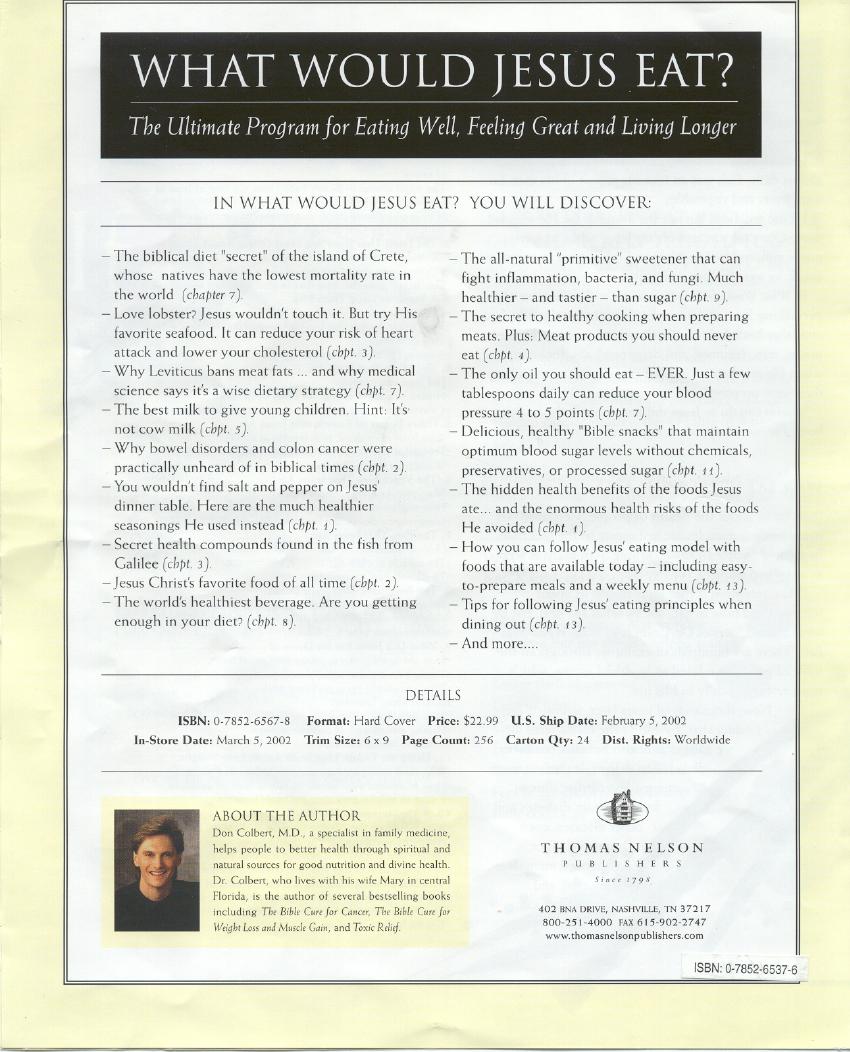 WHAT WOULD JESUS EAT?

The Ultimate Program for Eating Well, Feeling Great and Living Longer

IN WHAT WOULD JESUS EAT? YOU WILL DISCOVER:

– The biblical diet "secret" of the island of Crete, whose natives have the lowest mortality rate in the world (chapter 7).
– Love lobster? Jesus wouldn't touch it. But try His favorite seafood. It can reduce your risk of heart attack and lower your cholesterol (chpt. 3).
– Why Leviticus bans meat fats ... and why medical science says it's a wise dietary strategy (chpt. 7).
– The best milk to give young children. Hint: It's not cow milk (chpt. 5).
– Why bowel disorders and colon cancer were practically unheard of in biblical times (chpt. 2).
– You wouldn't find salt and pepper on Jesus' dinner table. Here are the much healthier seasonings He used instead (chpt. 1).
– Secret health compounds found in the fish from Galilee (chpt. 3).
– Jesus Christ's favorite food of all time (chpt. 2).
– The world's healthiest beverage. Are you getting enough in your diet? (chpt. 8).
– The all-natural "primitive" sweetener that can fight inflammation, bacteria, and fungi. Much healthier – and tastier – than sugar (chpt. 9).
– The secret to healthy cooking when preparing meats. Plus: Meat products you should never eat (chpt. 4).
– The only oil you should eat – EVER. Just a few tablespoons daily can reduce your blood pressure 4 to 5 points (chpt. 7).
– Delicious, healthy "Bible snacks" that maintain optimum blood sugar levels without chemicals, preservatives, or processed sugar (chpt. 11).
– The hidden health benefits of the foods Jesus ate... and the enormous health risks of the foods He avoided (chpt. 1).
– How you can follow Jesus' eating model with foods that are available today – including easy-to-prepare meals and a weekly menu (chpt. 13).
– Tips for following Jesus' eating principles when dining out (chpt. 13).
– And more....

DETAILS

ISBN: 0-7852-6567-8 Format: Hard Cover Price: $22.99 U.S. Ship Date: February 5, 2002
In-Store Date: March 5, 2002 Trim Size: 6 x 9 Page Count: 256 Carton Qty: 24 Dist. Rights: Worldwide

ABOUT THE AUTHOR
Don Colbert, M.D., a specialist in family medicine, helps people to better health through spiritual and natural sources for good nutrition and divine health. Dr. Colbert, who lives with his wife Mary in central Florida, is the author of several bestselling books including The Bible Cure for Cancer, The Bible Cure for Weight Loss and Muscle Gain, and Toxic Relief.

THOMAS NELSON
PUBLISHERS
Since 1798

402 BNA DRIVE, NASHVILLE, TN 37217
800-251-4000 FAX 615-902-2747
www.thomasnelsonpublishers.com

ISBN: 0-7852-6537-6